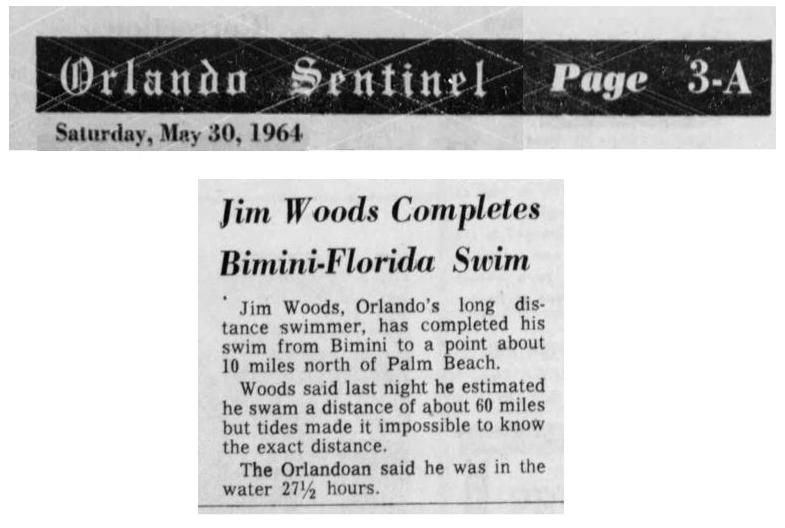 Orlando Sentinel Page 3-A

Saturday, May 30, 1964

Jim Woods Completes Bimini-Florida Swim

Jim Woods, Orlando's long distance swimmer, has completed his swim from Bimini to a point about 10 miles north of Palm Beach.

Woods said last night he estimated he swam a distance of about 60 miles but tides made it impossible to know the exact distance.

The Orlandoan said he was in the water $27\frac{1}{2}$ hours.